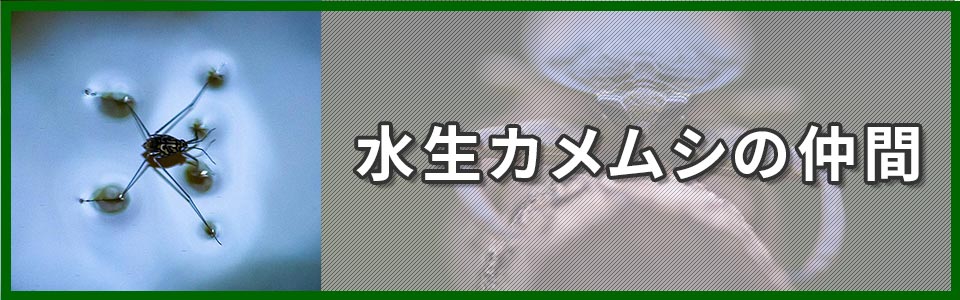 水生カメムシの仲間